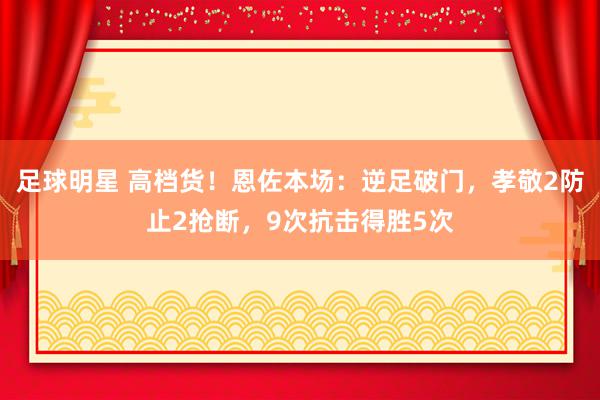 足球明星 高档货！恩佐本场：逆足破门，孝敬2防止2抢断，9次抗击得胜5次